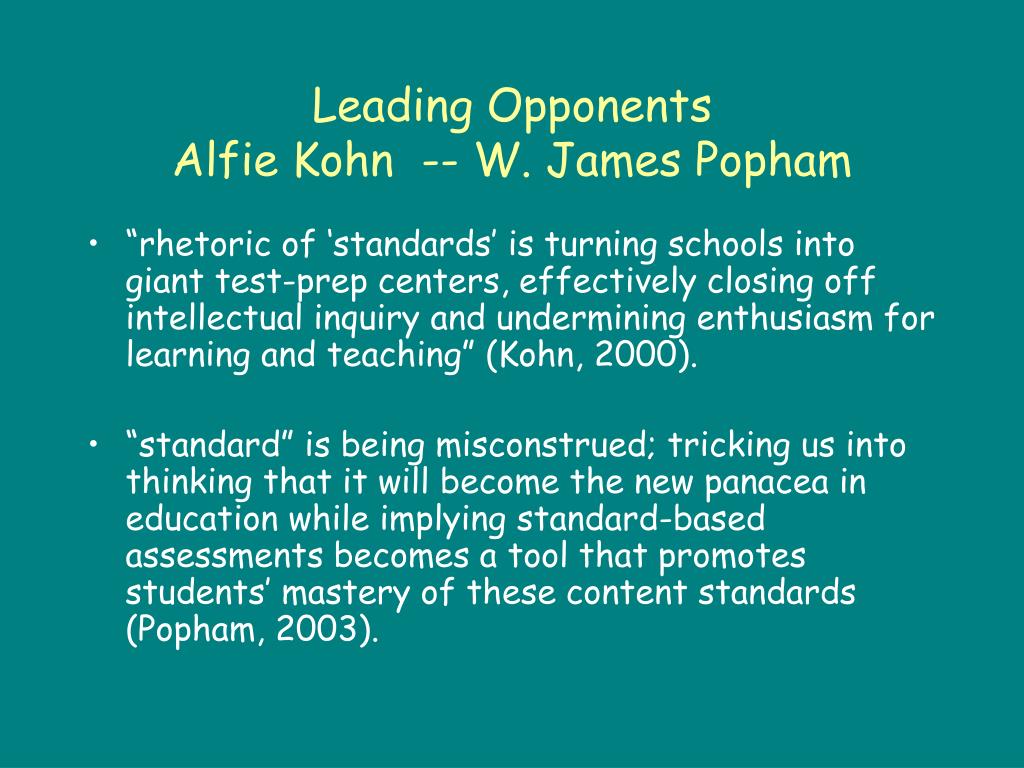 Leading Opponents
Alfie Kohn -- W. James Popham

• “rhetoric of ‘standards’ is turning schools into giant test-prep centers, effectively closing off intellectual inquiry and undermining enthusiasm for learning and teaching” (Kohn, 2000).

• “standard” is being misconstrued; tricking us into thinking that it will become the new panacea in education while implying standard-based assessments becomes a tool that promotes students’ mastery of these content standards (Popham, 2003).